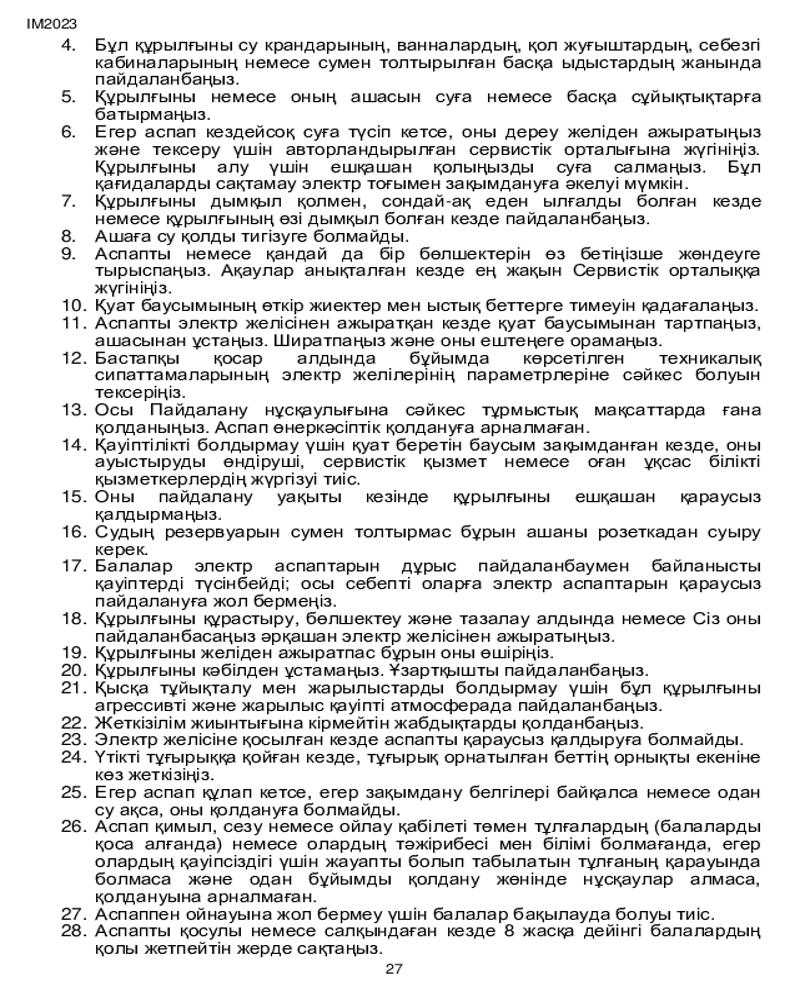 IM2023

4. Бұл құрылғыны су крандарының, ванналардың, қол жуғыштардың, себезгі кабиналарының немесе сумен толтырылған басқа ыдыстардың жанында пайдаланбаңыз.
5. Құрылғыны немесе оның ашасын суға немесе басқа сұйықтықтарға батырмаңыз.
6. Егер аспап кездейсоқ суға түсіп кетсе, оны дереу желіден ажыратыңыз және тексеру үшін авторландырылған сервистік орталығына жүгініңіз. Құрылғыны алу үшін ешқашан қолыңызды суға салмаңыз. Бұл қағидаларды сақтамау электр тоғымен зақымдануға әкелуі мүмкін.
7. Құрылғыны дымқыл қолмен, сондай-ақ еден ылғалды болған кезде немесе құрылғының өзі дымқыл болған кезде пайдаланбаңыз.
8. Ашаға су қолды тигізуге болмайды.
9. Аспапты немесе қандай да бір бөлшектерін өз бетіңізше жөндеуге тырыспаңыз. Ақаулар анықталған кезде ең жақын Сервистік орталыққа жүгініңіз.
10. Қуат баусымының өткір жиектер мен ыстық беттерге тимеуін қадағалаңыз.
11. Аспапты электр желісінен ажыратқан кезде қуат баусымынан тартпаңыз, ашасынан ұстаңыз. Ширатпаңыз және оны ештеңеге орамаңыз.
12. Бастапқы қосар алдында бұйымда көрсетілген техникалық сипаттамаларының электр желілерінің параметрлеріне сәйкес болуын тексеріңіз.
13. Осы Пайдалану нұсқаулығына сәйкес тұрмыстық мақсаттарда ғана қолданыңыз. Аспап өнеркәсіптік қолдануға арналмаған.
14. Қауіптілікті болдырмау үшін қуат беретін баусым зақымданған кезде, оны ауыстыруды өндіруші, сервистік қызмет немесе оған ұқсас білікті қызметкерлердің жүргізуі тиіс.
15. Оны пайдалану уақыты кезінде құрылғыны ешқашан қараусыз қалдырмаңыз.
16. Судың резервуарын сумен толтырмас бұрын ашаны розеткадан суыру керек.
17. Балалар электр аспаптарын дұрыс пайдаланбаумен байланысты қауіптерді түсінбейді; осы себепті оларға электр аспаптарын қараусыз пайдалануға жол бермеңіз.
18. Құрылғыны құрастыру, бөлшектеу және тазалау алдында немесе Сіз оны пайдаланбасаңыз әрқашан электр желісінен ажыратыңыз.
19. Құрылғыны желіден ажыратпас бұрын оны өшіріңіз.
20. Құрылғыны кәбілден ұстамаңыз. Ұзартқышты пайдаланбаңыз.
21. Қысқа тұйықталу мен жарылыстарды болдырмау үшін бұл құрылғыны агрессивті және жарылыс қауіпті атмосферада пайдаланбаңыз.
22. Жеткізілім жиынтығына кірмейтін жабдықтарды қолданбаңыз.
23. Электр желісіне қосылған кезде аспапты қараусыз қалдыруға болмайды.
24. Үтікті тұғырыққа қойған кезде, тұғырық орнатылған беттің орнықты екеніне көз жеткізіңіз.
25. Егер аспап құлап кетсе, егер зақымдану белгілері байқалса немесе одан су ақса, оны қолдануға болмайды.
26. Аспап қимыл, сезу немесе ойлау қабілеті төмен тұлғалардың (балаларды қоса алғанда) немесе олардың тәжірибесі мен білімі болмағанда, егер олардың қауіпсіздігі үшін жауапты болып табылатын тұлғаның қарауында болмаса және одан бұйымды қолдану жөнінде нұсқаулар алмаса, қолдануына арналмаған.
27. Аспаппен ойнауына жол бермеу үшін балалар бақылауда болуы тиіс.
28. Аспапты қосулы немесе салқындаған кезде 8 жасқа дейінгі балалардың қолы жетпейтін жерде сақтаңыз.

27